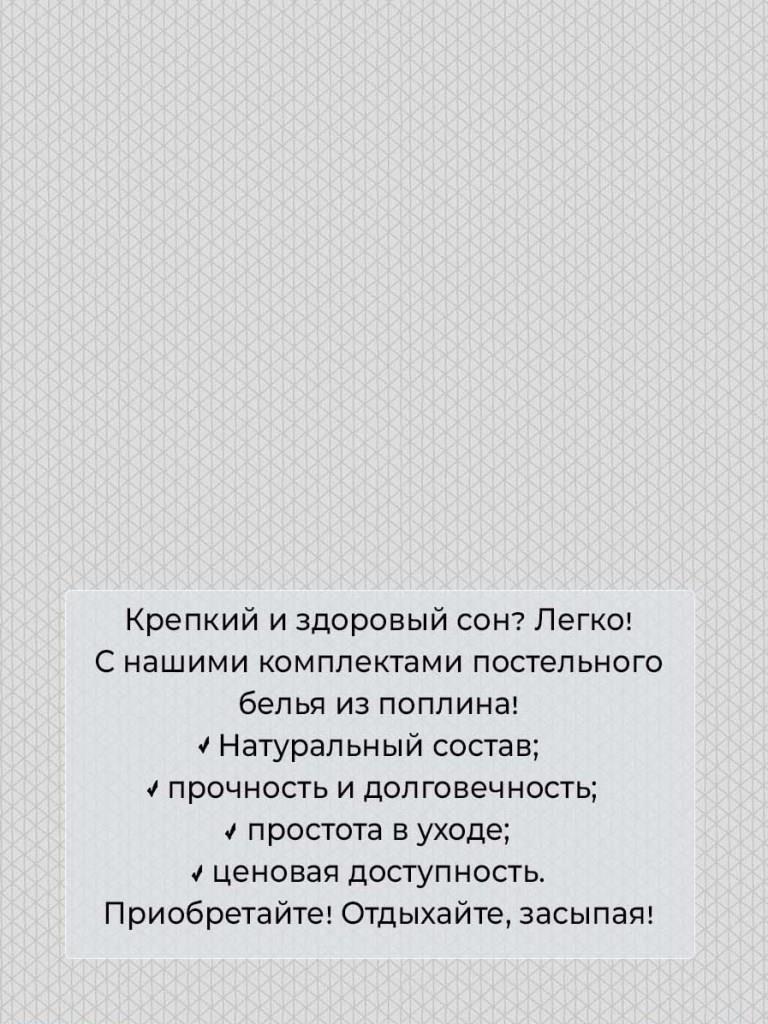 Крепкий и здоровый сон? Легко!
С нашими комплектами постельного белья из поплина!

✓ Натуральный состав;
✓ прочность и долговечность;
✓ простота в уходе;
✓ ценовая доступность.

Приобретайте! Отдыхайте, засыпая!